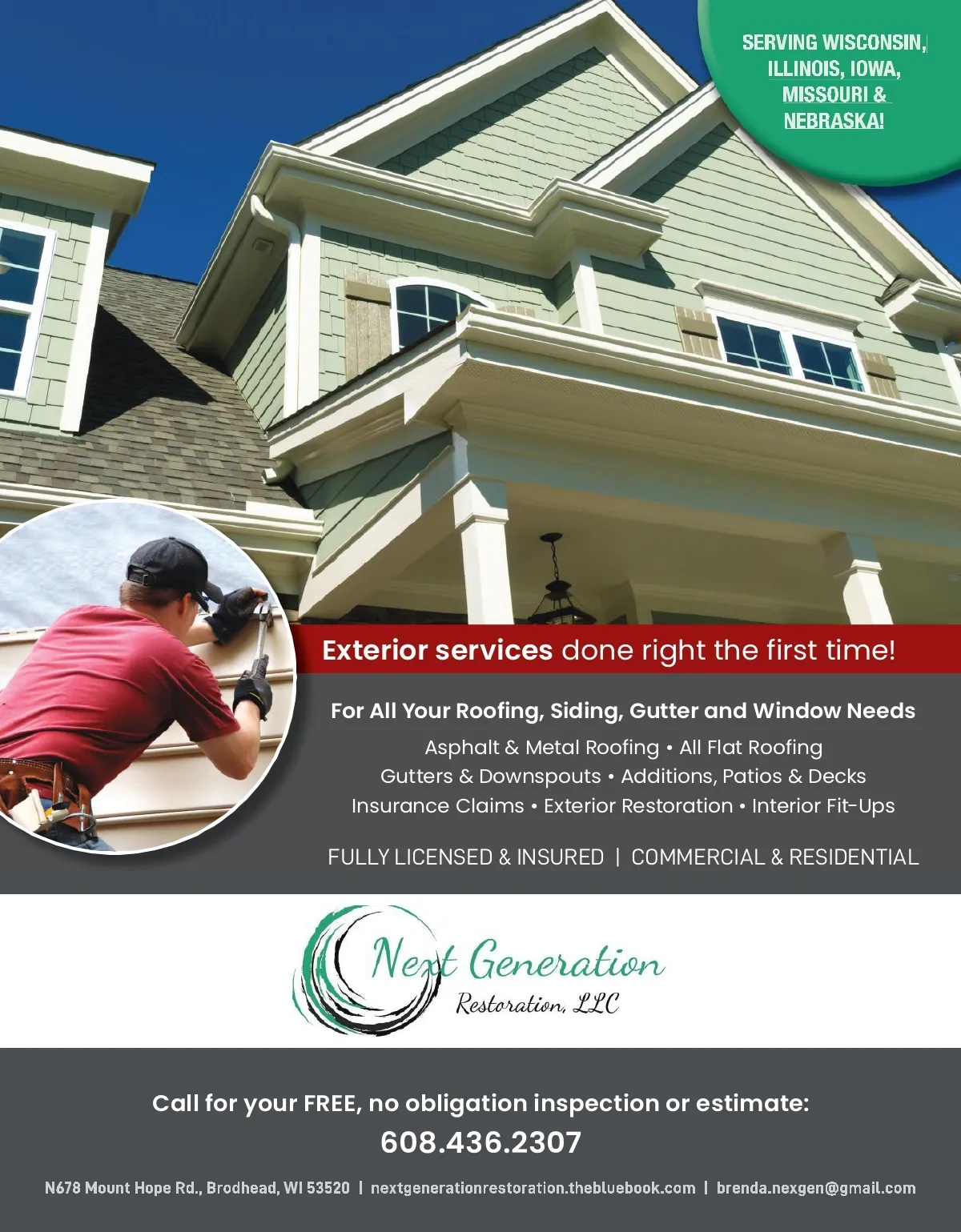 SERVING WISCONSIN, ILLINOIS, IOWA, MISSOURI & NEBRASKA!

Exterior services done right the first time!

For All Your Roofing, Siding, Gutter and Window Needs

Asphalt & Metal Roofing • All Flat Roofing
Gutters & Downspouts • Additions, Patios & Decks
Insurance Claims • Exterior Restoration • Interior Fit-Ups

FULLY LICENSED & INSURED | COMMERCIAL & RESIDENTIAL

Next Generation
Restoration, LLC

Call for your FREE, no obligation inspection or estimate:
608.436.2307

N678 Mount Hope Rd., Brodhead, WI 53520 | nextgenerationrestoration.thebluebook.com | brenda.nexgen@gmail.com